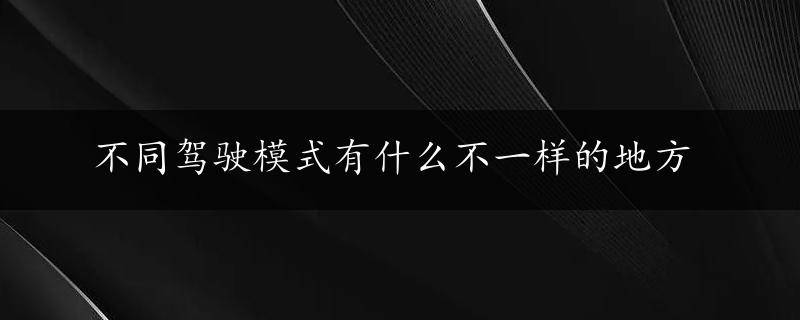 不同驾驶模式有什么不一样的地方